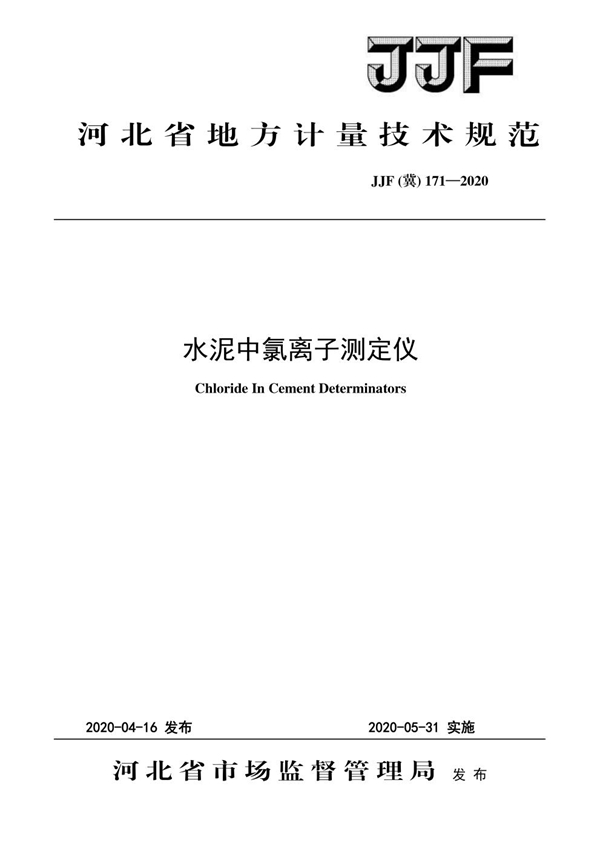 JJF

河北省地方计量技术规范

JJF (冀) 171—2020

水泥中氯离子测定仪

Chloride In Cement Determinators

2020-04-16 发布

2020-05-31 实施

河北省市场监督管理局 发布